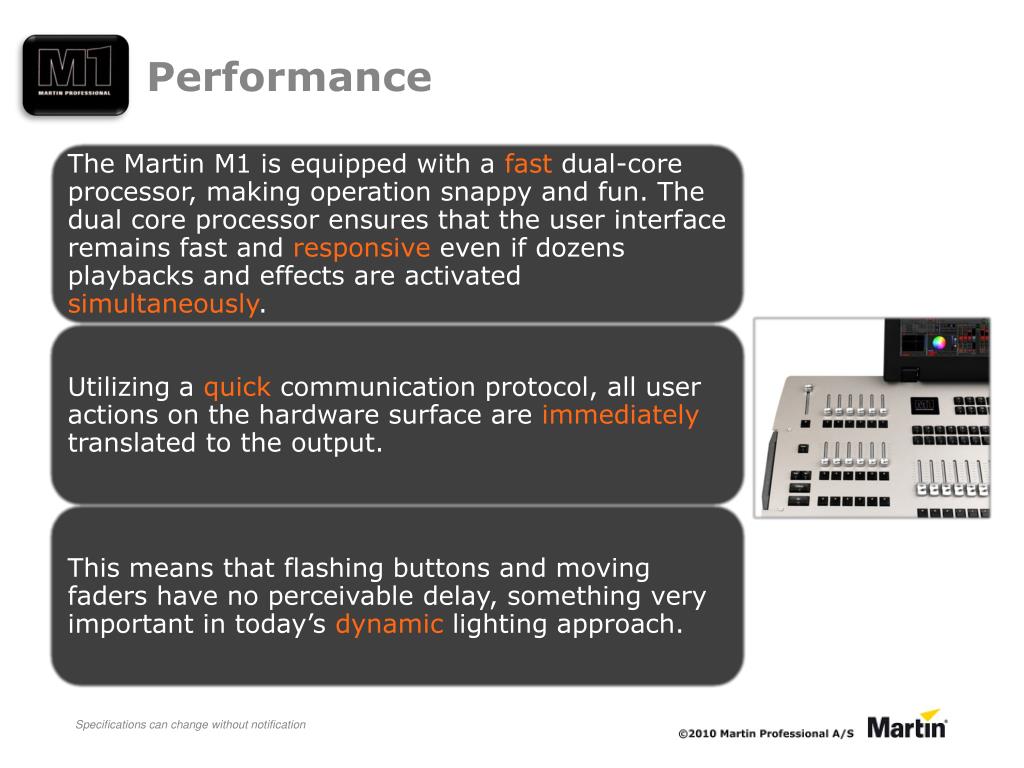 M1
MARTIN PROFESSIONAL

Performance

The Martin M1 is equipped with a fast dual-core processor, making operation snappy and fun. The dual core processor ensures that the user interface remains fast and responsive even if dozens playbacks and effects are activated simultaneously.

Utilizing a quick communication protocol, all user actions on the hardware surface are immediately translated to the output.

This means that flashing buttons and moving faders have no perceivable delay, something very important in today's dynamic lighting approach.

Specifications can change without notification

©2010 Martin Professional A/S

Martin